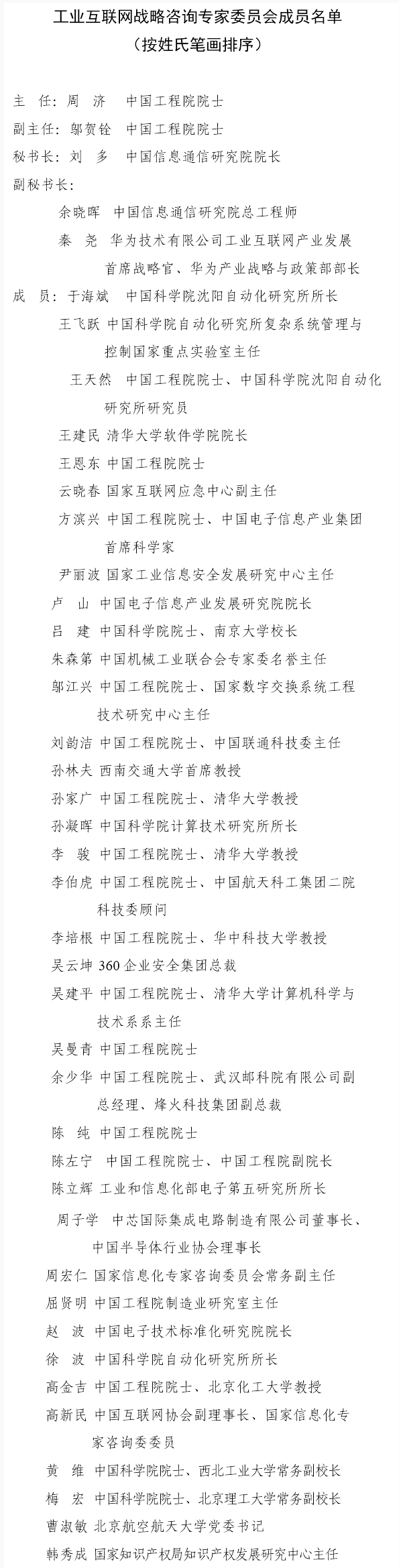 工业互联网战略咨询专家委员会成员名单
（按姓氏笔画排序）

主　任：周　济　中国工程院院士
副主任：邬贺铨　中国工程院院士
秘书长：刘　多　中国信息通信研究院院长
副秘书长：
余晓晖　中国信息通信研究院总工程师
秦　尧　华为技术有限公司工业互联网产业发展首席战略官、华为产业战略与政策部部长
成　员：于海斌　中国科学院沈阳自动化研究所所长
王飞跃　中国科学院自动化研究所复杂系统管理与控制国家重点实验室主任
王天然　中国工程院院士、中国科学院沈阳自动化研究所研究员
王建民　清华大学软件学院院长
王恩东　中国工程院院士
云晓春　国家互联网应急中心副主任
方滨兴　中国工程院院士、中国电子信息产业集团首席科学家
尹丽波　国家工业信息安全发展研究中心主任
卢　山　中国电子信息产业发展研究院院长
吕　建　中国科学院院士、南京大学校长
朱森第　中国机械工业联合会专家委名誉主任
邬江兴　中国工程院院士、国家数字交换系统工程技术研究中心主任
刘韵洁　中国工程院院士、中国联通科技委主任
孙林夫　西南交通大学首席教授
孙家广　中国工程院院士、清华大学教授
孙凝晖　中国科学院计算技术研究所所长
李　骏　中国工程院院士、清华大学教授
李伯虎　中国工程院院士、中国航天科工集团二院科技委顾问
李培根　中国工程院院士、华中科技大学教授
吴云坤　360企业安全集团总裁
吴建平　中国工程院院士、清华大学计算机科学与技术系系主任
吴曼青　中国工程院院士
余少华　中国工程院院士、武汉邮科院有限公司副总经理、烽火科技集团副总裁
陈　纯　中国工程院院士
陈左宁　中国工程院院士、中国工程院副院长
陈立辉　工业和信息化部电子第五研究所所长
周子学　中芯国际集成电路制造有限公司董事长、中国半导体行业协会理事长
周宏仁　国家信息化专家咨询委员会常务副主任
屈贤明　中国工程院制造业研究室主任
赵　波　中国电子技术标准化研究院院长
徐　波　中国科学院自动化研究所所长
高金吉　中国工程院院士、北京化工大学教授
高新民　中国互联网协会副理事长、国家信息化专家咨询委委员
黄　维　中国科学院院士、西北工业大学常务副校长
梅　宏　中国科学院院士、北京理工大学常务副校长
曹淑敏　北京航空航天大学党委书记
韩秀成　国家知识产权局知识产权发展研究中心主任